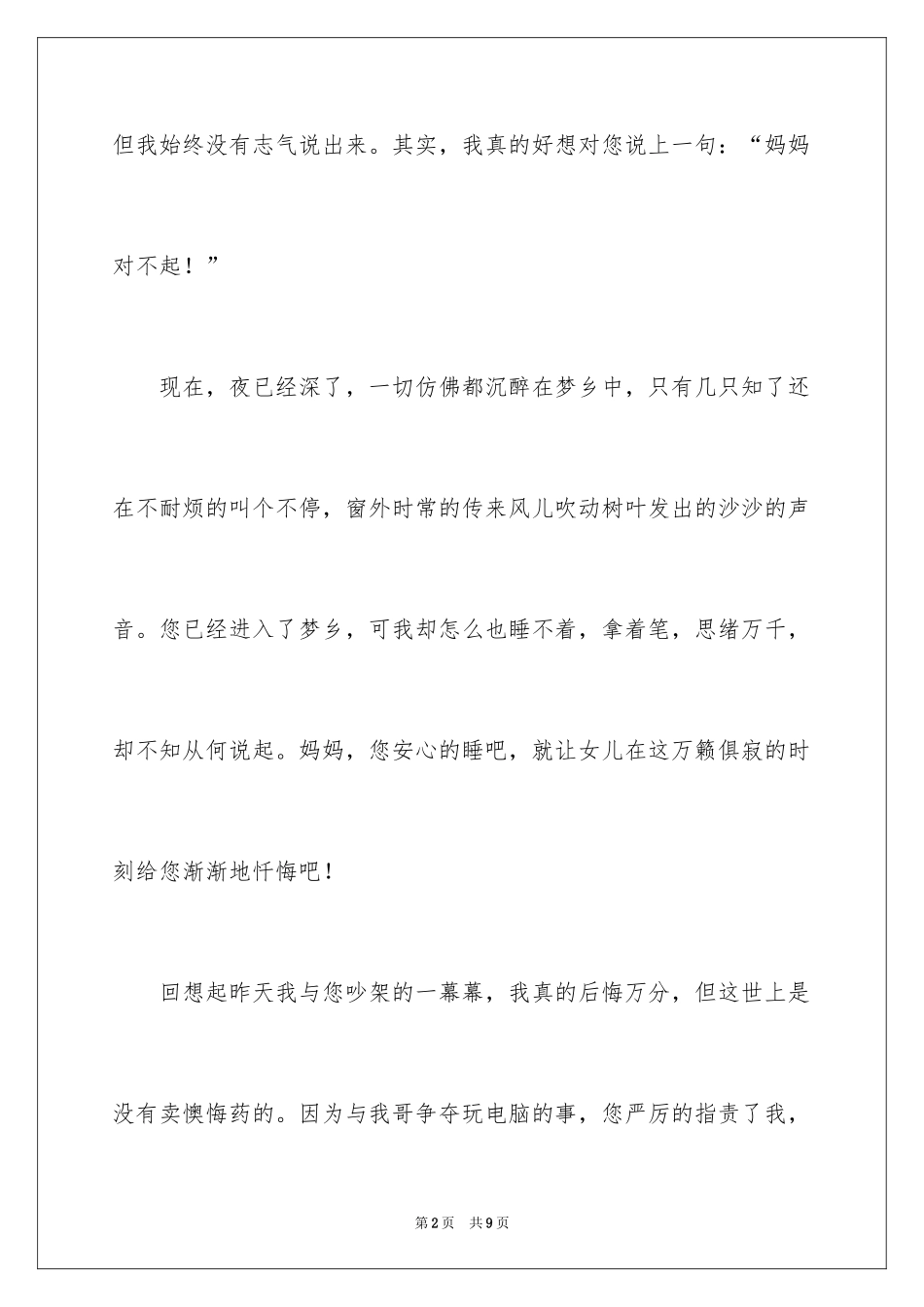 但我始终没有志气说出来。其实，我真的好想对您说上一句：“妈妈对不起！”

现在，夜已经深了，一切仿佛都沉醉在梦乡中，只有几只知了还在不耐烦的叫个不停，窗外时常的传来风儿吹动树叶发出的沙沙的声音。您已经进入了梦乡，可我却怎么也睡不着，拿着笔，思绪万千，却不知从何说起。妈妈，您安心的睡吧，就让女儿在这万籁俱寂的时刻给您渐渐地忏悔吧！

回想起昨天我与您吵架的一幕幕，我真的后悔万分，但这世上是没有卖懊悔药的。因为与我哥争夺玩电脑的事，您严厉的指责了我，

第2页　共9页